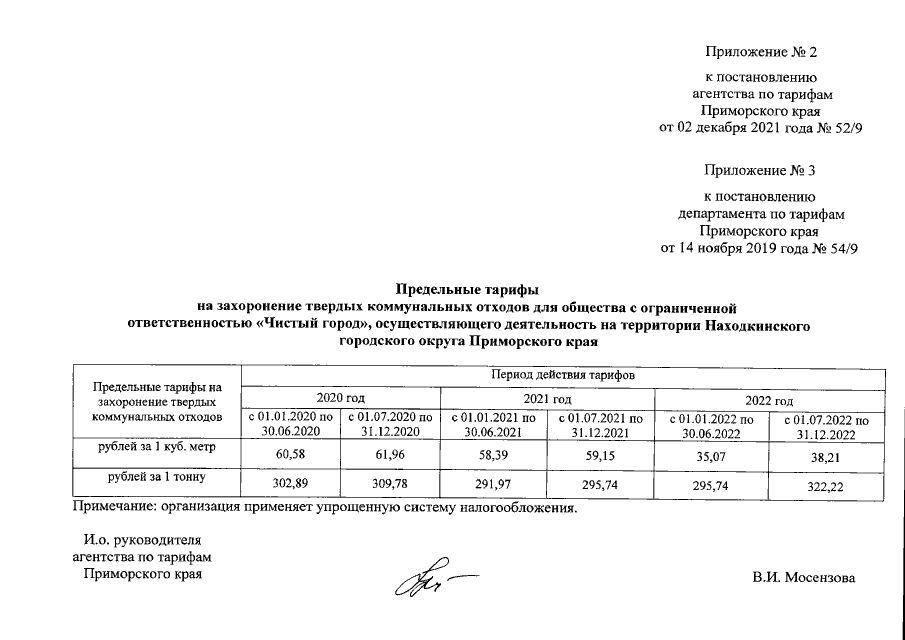 Приложение № 2

к постановлению агентства по тарифам Приморского края от 02 декабря 2021 года № 52/9

Приложение № 3

к постановлению департамента по тарифам Приморского края от 14 ноября 2019 года № 54/9

Предельные тарифы на захоронение твердых коммунальных отходов для общества с ограниченной ответственностью «Чистый город», осуществляющего деятельность на территории Находкинского городского округа Приморского края

| Предельные тарифы на захоронение твердых коммунальных отходов | Период действия тарифов | | | | | |
|---|---|---|---|---|---|---|
| | 2020 год | | 2021 год | | 2022 год | |
| | с 01.01.2020 по 30.06.2020 | с 01.07.2020 по 31.12.2020 | с 01.01.2021 по 30.06.2021 | с 01.07.2021 по 31.12.2021 | с 01.01.2022 по 30.06.2022 | с 01.07.2022 по 31.12.2022 |
| рублей за 1 куб. метр | 60,58 | 61,96 | 58,39 | 59,15 | 35,07 | 38,21 |
| рублей за 1 тонну | 302,89 | 309,78 | 291,97 | 295,74 | 295,74 | 322,22 |

Примечание: организация применяет упрощенную систему налогообложения.

И.о. руководителя агентства по тарифам Приморского края

В.И. Мосензова